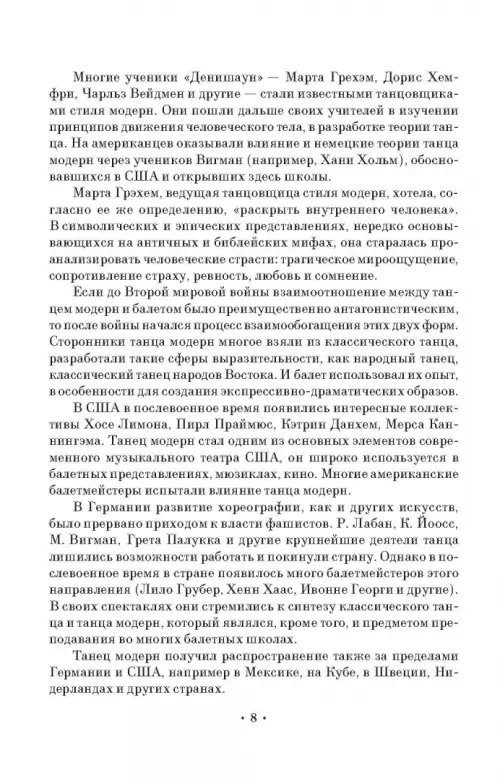 Многие ученики «Денишаун» — Марта Грехэм, Дорис Хемфри, Чарльз Вейдмен и другие — стали известными танцовщиками стиля модерн. Они пошли дальше своих учителей в изучении принципов движения человеческого тела, в разработке теории танца. На американцев оказывали влияние и немецкие теории танца модерн через учеников Вигман (например, Хани Хольм), обосновавшихся в США и открывших здесь школы.

Марта Грэхем, ведущая танцовщица стиля модерн, хотела, согласно ее же определению, «раскрыть внутреннего человека». В символических и эпических представлениях, нередко основывающихся на античных и библейских мифах, она старалась проанализировать человеческие страсти: трагическое мироощущение, сопротивление страху, ревность, любовь и сомнение.

Если до Второй мировой войны взаимоотношение между танцем модерн и балетом было преимущественно антагонистическим, то после войны начался процесс взаимообогащения этих двух форм. Сторонники танца модерн многое взяли из классического танца, разработали такие сферы выразительности, как народный танец, классический танец народов Востока. И балет использовал их опыт, в особенности для создания экспрессивно-драматических образов.

В США в послевоенное время появились интересные коллективы Хосе Лимона, Пирл Праймюс, Кэтрин Данхем, Мерса Каннингэма. Танец модерн стал одним из основных элементов современного музыкального театра США, он широко используется в балетных представлениях, мюзиклах, кино. Многие американские балетмейстеры испытали влияние танца модерн.

В Германии развитие хореографии, как и других искусств, было прервано приходом к власти фашистов. Р. Лабан, К. Йоосс, М. Вигман, Грета Палукка и другие крупнейшие деятели танца лишились возможности работать и покинули страну. Однако в послевоенное время в стране появилось много балетмейстеров этого направления (Лило Грубер, Хенн Хаас, Ивонне Георги и другие). В своих спектаклях они стремились к синтезу классического танца и танца модерн, который являлся, кроме того, и предметом преподавания во многих балетных школах.

Танец модерн получил распространение также за пределами Германии и США, например в Мексике, на Кубе, в Швеции, Нидерландах и других странах.

• 8 •